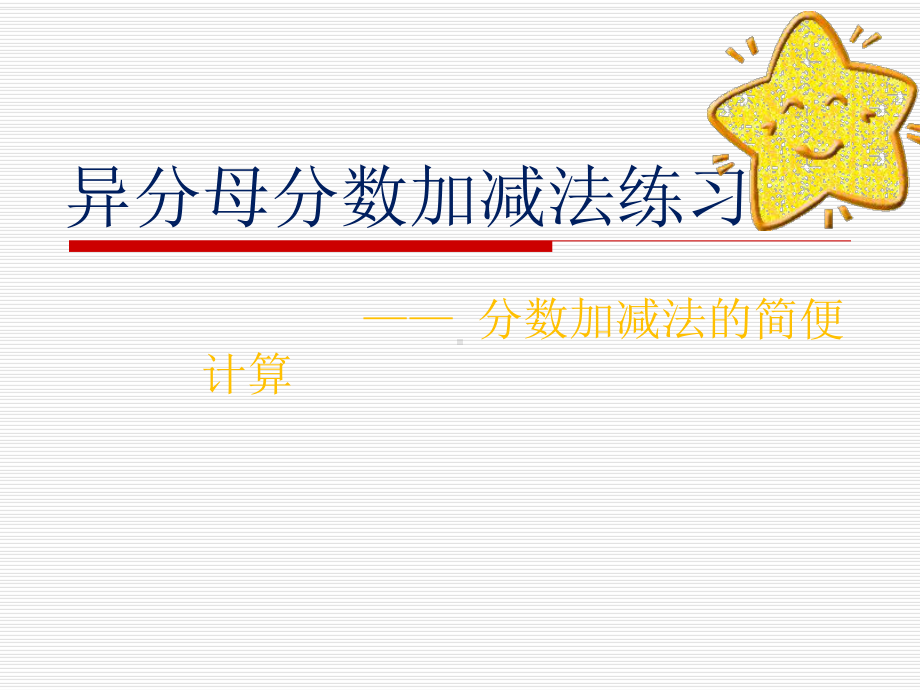 异分母分数加减法练习

—— 分数加减法的简便计算